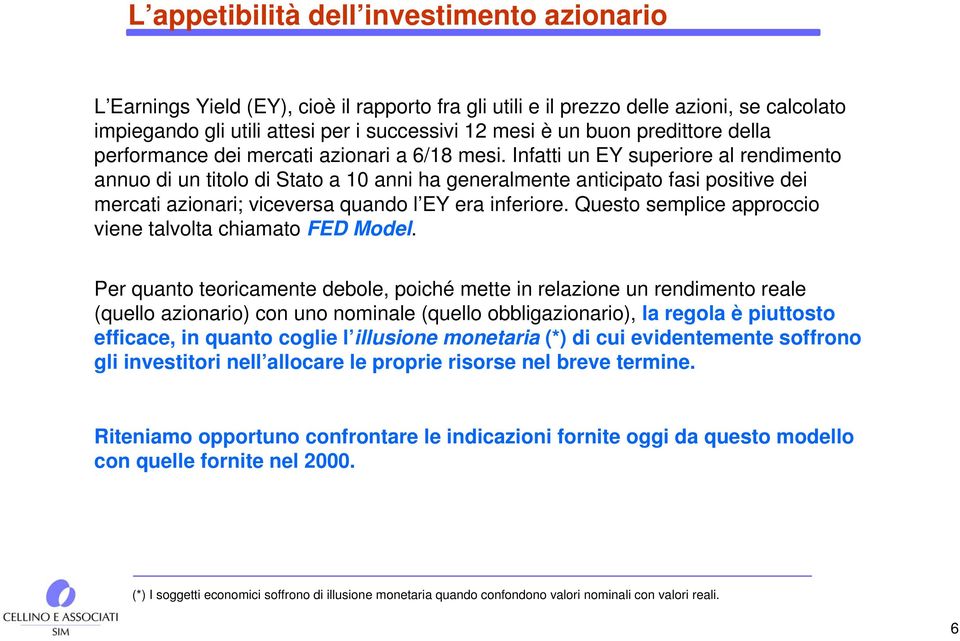 L’appetibilità dell’investimento azionario

L’Earnings Yield (EY), cioè il rapporto fra gli utili e il prezzo delle azioni, se calcolato impiegando gli utili attesi per i successivi 12 mesi è un buon predittore della performance dei mercati azionari a 6/18 mesi. Infatti un EY superiore al rendimento annuo di un titolo di Stato a 10 anni ha generalmente anticipato fasi positive dei mercati azionari; viceversa quando l’EY era inferiore. Questo semplice approccio viene talvolta chiamato FED Model.

Per quanto teoricamente debole, poiché mette in relazione un rendimento reale (quello azionario) con uno nominale (quello obbligazionario), la regola è piuttosto efficace, in quanto coglie l’illusione monetaria (*) di cui evidentemente soffrono gli investitori nell’allocare le proprie risorse nel breve termine.

Riteniamo opportuno confrontare le indicazioni fornite oggi da questo modello con quelle fornite nel 2000.

(*) I soggetti economici soffrono di illusione monetaria quando confondono valori nominali con valori reali.

CELLINO E ASSOCIATI SIM

6